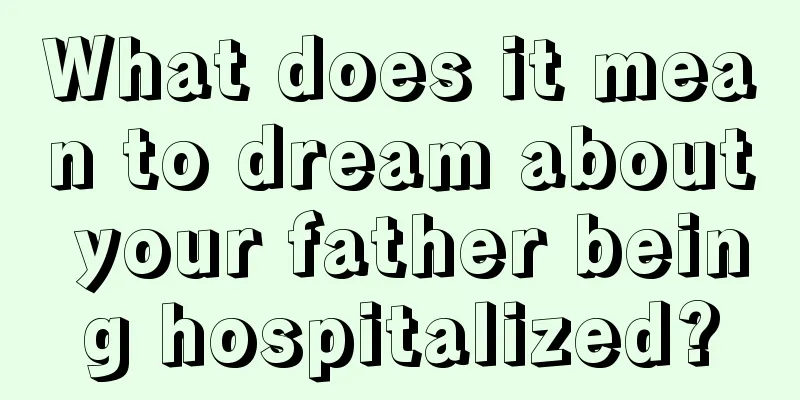 What does it mean to dream about your father being hospitalized?